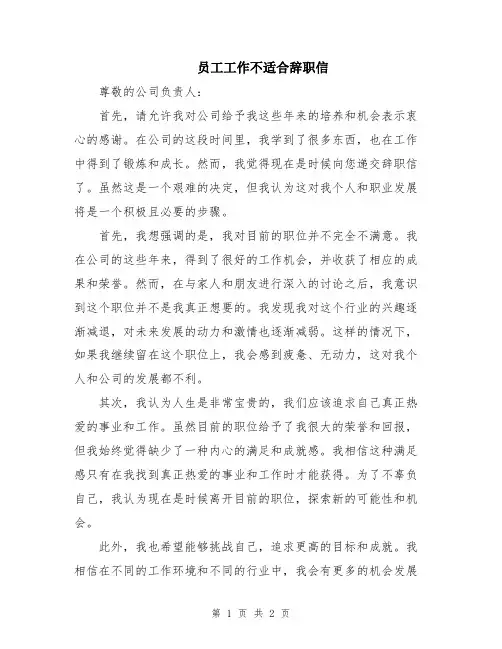 员工工作不适合辞职信

尊敬的公司负责人：

首先，请允许我对公司给予我这些年来的培养和机会表示衷心的感谢。在公司的这段时间里，我学到了很多东西，也在工作中得到了锻炼和成长。然而，我觉得现在是时候向您递交辞职信了。虽然这是一个艰难的决定，但我认为这对我个人和职业发展将是一个积极且必要的步骤。

首先，我想强调的是，我对目前的职位并不完全不满意。我在公司的这些年来，得到了很好的工作机会，并收获了相应的成果和荣誉。然而，在与家人和朋友进行深入的讨论之后，我意识到这个职位并不是我真正想要的。我发现我对这个行业的兴趣逐渐减退，对未来发展的动力和激情也逐渐减弱。这样的情况下，如果我继续留在这个职位上，我会感到疲惫、无动力，这对我个人和公司的发展都不利。

其次，我认为人生是非常宝贵的，我们应该追求自己真正热爱的事业和工作。虽然目前的职位给予了我很大的荣誉和回报，但我始终觉得缺少了一种内心的满足和成就感。我相信这种满足感只有在我找到真正热爱的事业和工作时才能获得。为了不辜负自己，我认为现在是时候离开目前的职位，探索新的可能性和机会。

此外，我也希望能够挑战自己，追求更高的目标和成就。我相信在不同的工作环境和不同的行业中，我会有更多的机会发展

第 1 页 共 2 页